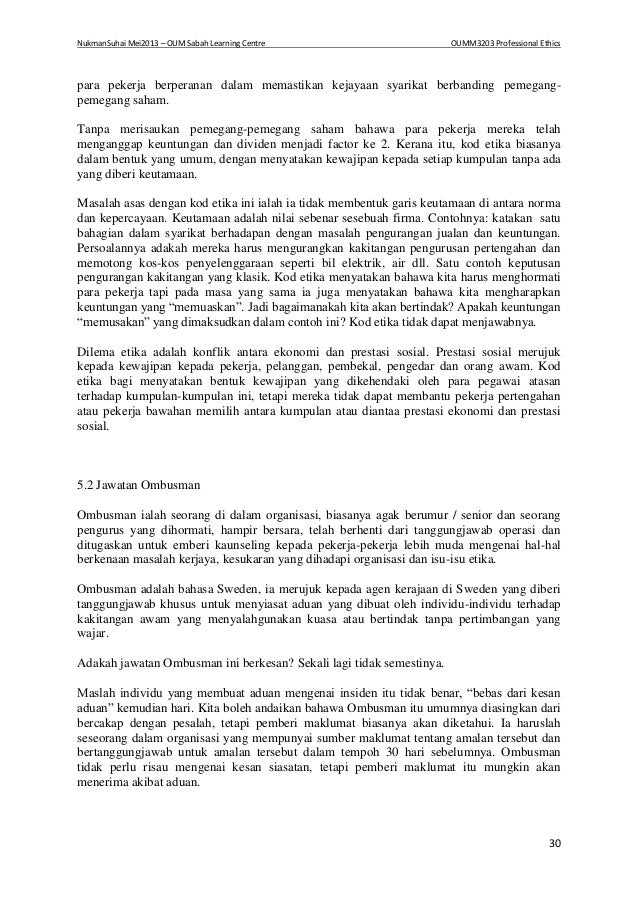 NukmanSuhai Mei2013 – OUM Sabah Learning Centre OUMM3203 Professional Ethics

para pekerja berperanan dalam memastikan kejayaan syarikat berbanding pemegang-pemegang saham.

Tanpa merisaukan pemegang-pemegang saham bahawa para pekerja mereka telah menganggap keuntungan dan dividen menjadi factor ke 2. Kerana itu, kod etika biasanya dalam bentuk yang umum, dengan menyatakan kewajipan kepada setiap kumpulan tanpa ada yang diberi keutamaan.

Masalah asas dengan kod etika ini ialah ia tidak membentuk garis keutamaan di antara norma dan kepercayaan. Keutamaan adalah nilai sebenar sesebuah firma. Contohnya: katakan satu bahagian dalam syarikat berhadapan dengan masalah pengurangan jualan dan keuntungan. Persoalannya adakah mereka harus mengurangkan kakitangan pengurusan pertengahan dan memotong kos-kos penyelenggaraan seperti bil elektrik, air dll. Satu contoh keputusan pengurangan kakitangan yang klasik. Kod etika menyatakan bahawa kita harus menghormati para pekerja tapi pada masa yang sama ia juga menyatakan bahawa kita mengharapkan keuntungan yang "memuaskan". Jadi bagaimanakah kita akan bertindak? Apakah keuntungan "memuaskan" yang dimaksudkan dalam contoh ini? Kod etika tidak dapat menjawabnya.

Dilema etika adalah konflik antara ekonomi dan prestasi sosial. Prestasi sosial merujuk kepada kewajipan kepada pekerja, pelanggan, pembekal, pengedar dan orang awam. Kod etika bagi menyatakan bentuk kewajipan yang dikehendaki oleh para pegawai atasan terhadap kumpulan-kumpulan ini, tetapi mereka tidak dapat membantu pekerja pertengahan atau pekerja bawahan memilih antara kumpulan atau diantaa prestasi ekonomi dan prestasi sosial.

5.2 Jawatan Ombusman

Ombusman ialah seorang di dalam organisasi, biasanya agak berumur / senior dan seorang pengurus yang dihormati, hampir bersara, telah berhenti dari tanggungjawab operasi dan ditugaskan untuk emberi kaunseling kepada pekerja-pekerja lebih muda mengenai hal-hal berkenaan masalah kerjaya, kesukaran yang dihadapi organisasi dan isu-isu etika.

Ombusman adalah bahasa Sweden, ia merujuk kepada agen kerajaan di Sweden yang diberi tanggungjawab khusus untuk menyiasat aduan yang dibuat oleh individu-individu terhadap kakitangan awam yang menyalahgunakan kuasa atau bertindak tanpa pertimbangan yang wajar.

Adakah jawatan Ombusman ini berkesan? Sekali lagi tidak semestinya.

Maslah individu yang membuat aduan mengenai insiden itu tidak benar, "bebas dari kesan aduan" kemudian hari. Kita boleh andaikan bahawa Ombusman itu umumnya diasingkan dari bercakap dengan pesalah, tetapi pemberi maklumat biasanya akan diketahui. Ia haruslah seseorang dalam organisasi yang mempunyai sumber maklumat tentang amalan tersebut dan bertanggungjawab untuk amalan tersebut dalam tempoh 30 hari sebelumnya. Ombusman tidak perlu risau mengenai kesan siasatan, tetapi pemberi maklumat itu mungkin akan menerima akibat aduan.

30